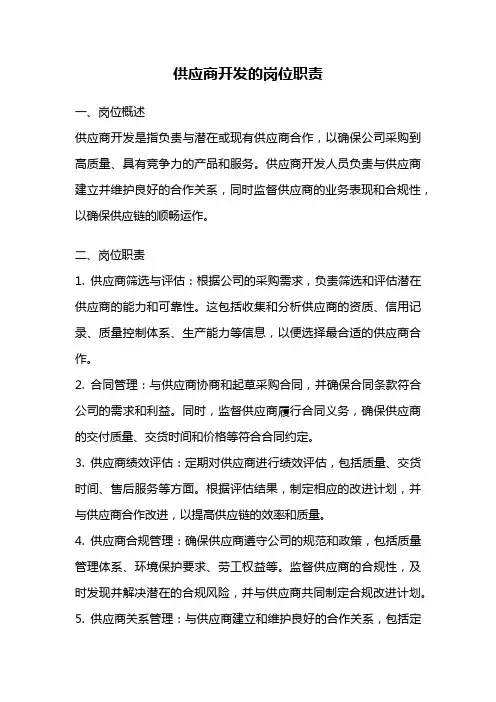 供应商开发的岗位职责

一、岗位概述

供应商开发是指负责与潜在或现有供应商合作，以确保公司采购到高质量、具有竞争力的产品和服务。供应商开发人员负责与供应商建立并维护良好的合作关系，同时监督供应商的业务表现和合规性，以确保供应链的顺畅运作。

二、岗位职责

1. 供应商筛选与评估：根据公司的采购需求，负责筛选和评估潜在供应商的能力和可靠性。这包括收集和分析供应商的资质、信用记录、质量控制体系、生产能力等信息，以便选择最合适的供应商合作。

2. 合同管理：与供应商协商和起草采购合同，并确保合同条款符合公司的需求和利益。同时，监督供应商履行合同义务，确保供应商的交付质量、交货时间和价格等符合合同约定。

3. 供应商绩效评估：定期对供应商进行绩效评估，包括质量、交货时间、售后服务等方面。根据评估结果，制定相应的改进计划，并与供应商合作改进，以提高供应链的效率和质量。

4. 供应商合规管理：确保供应商遵守公司的规范和政策，包括质量管理体系、环境保护要求、劳工权益等。监督供应商的合规性，及时发现并解决潜在的合规风险，并与供应商共同制定合规改进计划。

5. 供应商关系管理：与供应商建立和维护良好的合作关系，包括定